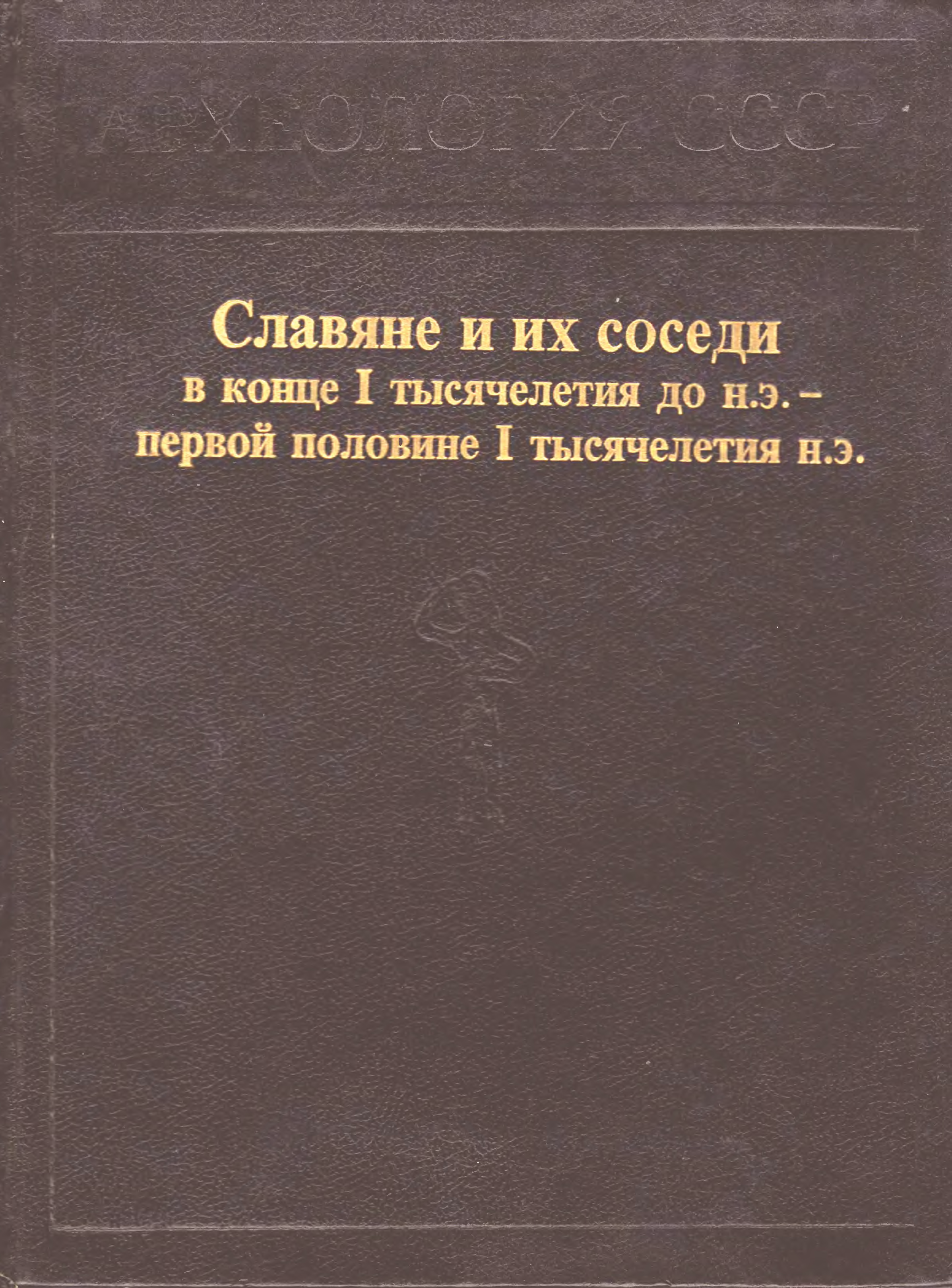 АРХЕОЛОГИЯ СССР

Славяне и их соседи
в конце I тысячелетия до н.э. –
первой половине I тысячелетия н.э.